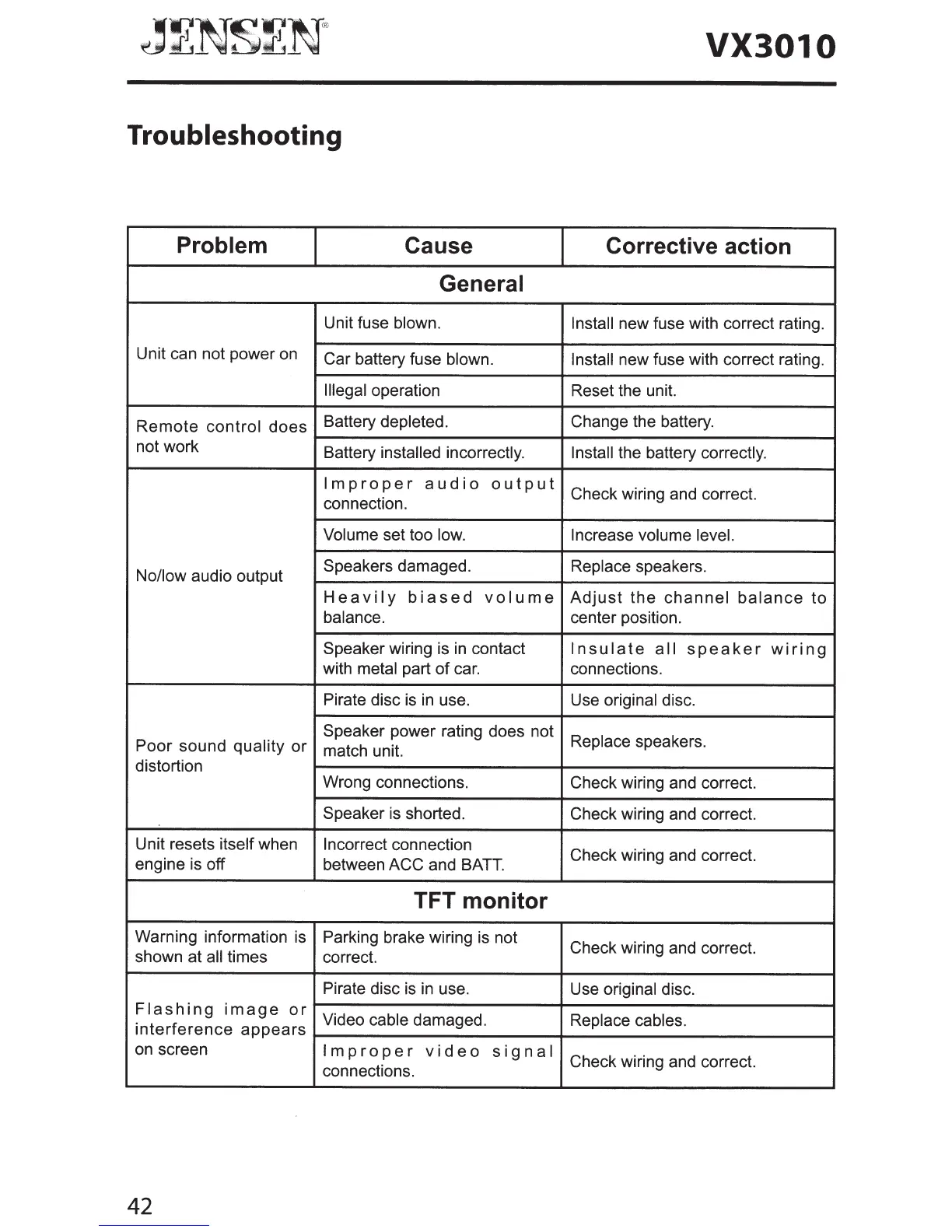 JENSEN®

VX3010

Troubleshooting

| Problem | Cause | Corrective action |
|---|---|---|
| General | | |
| Unit can not power on | Unit fuse blown. | Install new fuse with correct rating. |
| | Car battery fuse blown. | Install new fuse with correct rating. |
| | Illegal operation | Reset the unit. |
| Remote control does not work | Battery depleted. | Change the battery. |
| | Battery installed incorrectly. | Install the battery correctly. |
| No/low audio output | Improper audio output connection. | Check wiring and correct. |
| | Volume set too low. | Increase volume level. |
| | Speakers damaged. | Replace speakers. |
| | Heavily biased volume balance. | Adjust the channel balance to center position. |
| | Speaker wiring is in contact with metal part of car. | Insulate all speaker wiring connections. |
| Poor sound quality or distortion | Pirate disc is in use. | Use original disc. |
| | Speaker power rating does not match unit. | Replace speakers. |
| | Wrong connections. | Check wiring and correct. |
| | Speaker is shorted. | Check wiring and correct. |
| Unit resets itself when engine is off | Incorrect connection between ACC and BATT. | Check wiring and correct. |
| TFT monitor | | |
| Warning information is shown at all times | Parking brake wiring is not correct. | Check wiring and correct. |
| Flashing image or interference appears on screen | Pirate disc is in use. | Use original disc. |
| | Video cable damaged. | Replace cables. |
| | Improper video signal connections. | Check wiring and correct. |

42